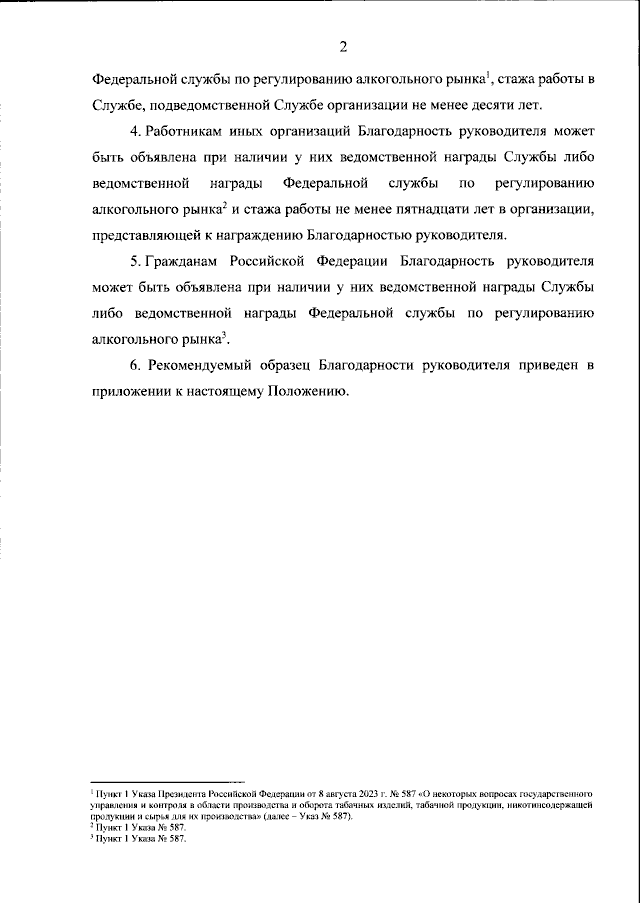 2

Федеральной службы по регулированию алкогольного рынка$^1$, стажа работы в Службе, подведомственной Службе организации не менее десяти лет.

4. Работникам иных организаций Благодарность руководителя может быть объявлена при наличии у них ведомственной награды Службы либо ведомственной награды Федеральной службы по регулированию алкогольного рынка$^2$ и стажа работы не менее пятнадцати лет в организации, представляющей к награждению Благодарностью руководителя.

5. Гражданам Российской Федерации Благодарность руководителя может быть объявлена при наличии у них ведомственной награды Службы либо ведомственной награды Федеральной службы по регулированию алкогольного рынка$^3$.

6. Рекомендуемый образец Благодарности руководителя приведен в приложении к настоящему Положению.

$^1$ Пункт 1 Указа Президента Российской Федерации от 8 августа 2023 г. № 587 «О некоторых вопросах государственного управления и контроля в области производства и оборота табачных изделий, табачной продукции, никотинсодержащей продукции и сырья для их производства» (далее – Указ № 587).
$^2$ Пункт 1 Указа № 587.
$^3$ Пункт 1 Указа № 587.